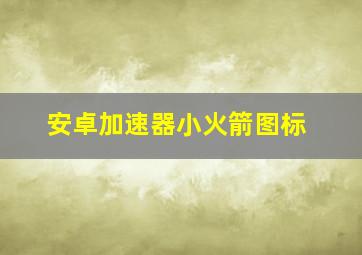 安卓加速器小火箭图标